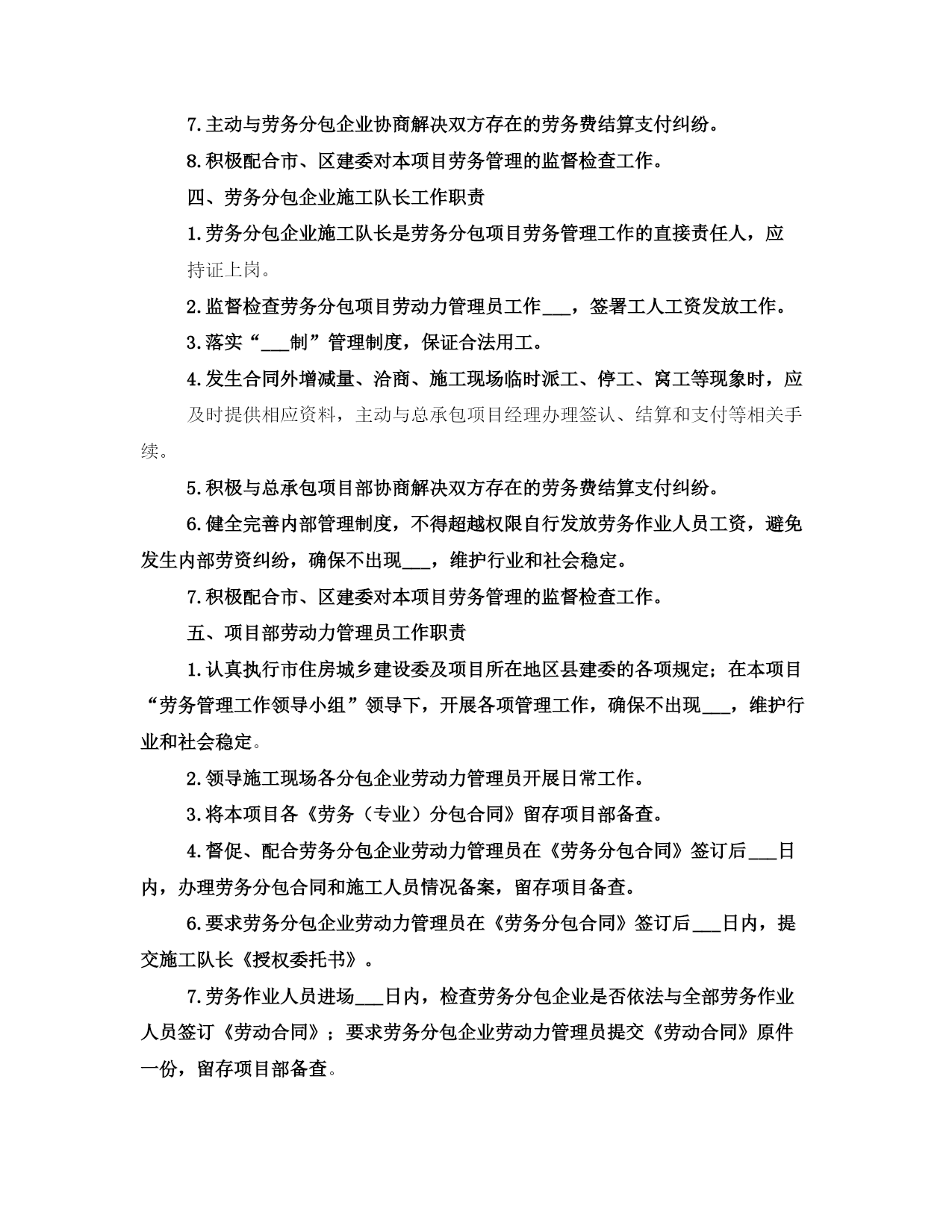 7.主动与劳务分包企业协商解决双方存在的劳务费结算支付纠纷。

8.积极配合市、区建委对本项目劳务管理的监督检查工作。

四、劳务分包企业施工队长工作职责

1.劳务分包企业施工队长是劳务分包项目劳务管理工作的直接责任人，应持证上岗。

2.监督检查劳务分包项目劳动力管理员工作___，签署工人工资发放工作。

3.落实“___制”管理制度，保证合法用工。

4.发生合同外增减量、洽商、施工现场临时派工、停工、窝工等现象时，应及时提供相应资料，主动与总承包项目经理办理签认、结算和支付等相关手续。

5.积极与总承包项目部协商解决双方存在的劳务费结算支付纠纷。

6.健全完善内部管理制度，不得超越权限自行发放劳务作业人员工资，避免发生内部劳资纠纷，确保不出现___，维护行业和社会稳定。

7.积极配合市、区建委对本项目劳务管理的监督检查工作。

五、项目部劳动力管理员工作职责

1.认真执行市住房城乡建设委及项目所在地区县建委的各项规定；在本项目“劳务管理工作领导小组”领导下，开展各项管理工作，确保不出现___，维护行业和社会稳定。

2.领导施工现场各分包企业劳动力管理员开展日常工作。

3.将本项目各《劳务（专业）分包合同》留存项目部备查。

4.督促、配合劳务分包企业劳动力管理员在《劳务分包合同》签订后___日内，办理劳务分包合同和施工人员情况备案，留存项目备查。

6.要求劳务分包企业劳动力管理员在《劳务分包合同》签订后___日内，提交施工队长《授权委托书》。

7.劳务作业人员进场___日内，检查劳务分包企业是否依法与全部劳务作业人员签订《劳动合同》；要求劳务分包企业劳动力管理员提交《劳动合同》原件一份，留存项目部备查。